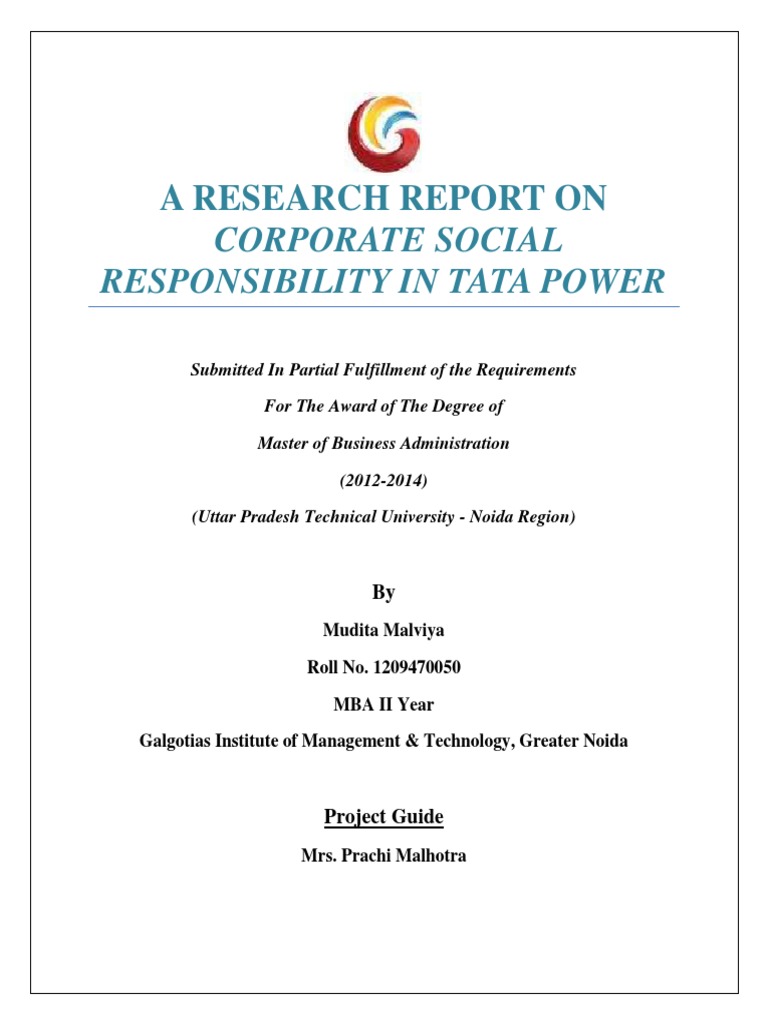 A RESEARCH REPORT ON
CORPORATE SOCIAL RESPONSIBILITY IN TATA POWER

Submitted In Partial Fulfillment of the Requirements

For The Award of The Degree of

Master of Business Administration

(2012-2014)

(Uttar Pradesh Technical University - Noida Region)

By

Mudita Malviya

Roll No. 1209470050

MBA II Year

Galgotias Institute of Management & Technology, Greater Noida

Project Guide

Mrs. Prachi Malhotra